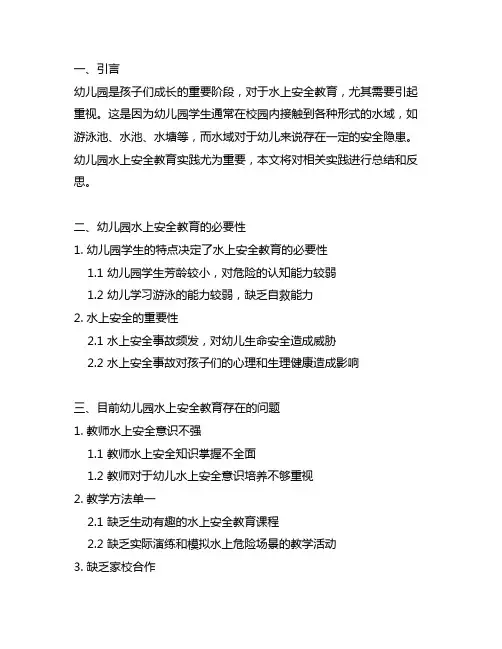 一、引言
幼儿园是孩子们成长的重要阶段，对于水上安全教育，尤其需要引起重视。这是因为幼儿园学生通常在校园内接触到各种形式的水域，如游泳池、水池、水塘等，而水域对于幼儿来说存在一定的安全隐患。幼儿园水上安全教育实践尤为重要，本文将对相关实践进行总结和反思。

二、幼儿园水上安全教育的必要性
1. 幼儿园学生的特点决定了水上安全教育的必要性
1.1 幼儿园学生芳龄较小，对危险的认知能力较弱
1.2 幼儿学习游泳的能力较弱，缺乏自救能力
2. 水上安全的重要性
2.1 水上安全事故频发，对幼儿生命安全造成威胁
2.2 水上安全事故对孩子们的心理和生理健康造成影响

三、目前幼儿园水上安全教育存在的问题
1. 教师水上安全意识不强
1.1 教师水上安全知识掌握不全面
1.2 教师对于幼儿水上安全意识培养不够重视
2. 教学方法单一
2.1 缺乏生动有趣的水上安全教育课程
2.2 缺乏实际演练和模拟水上危险场景的教学活动
3. 缺乏家校合作